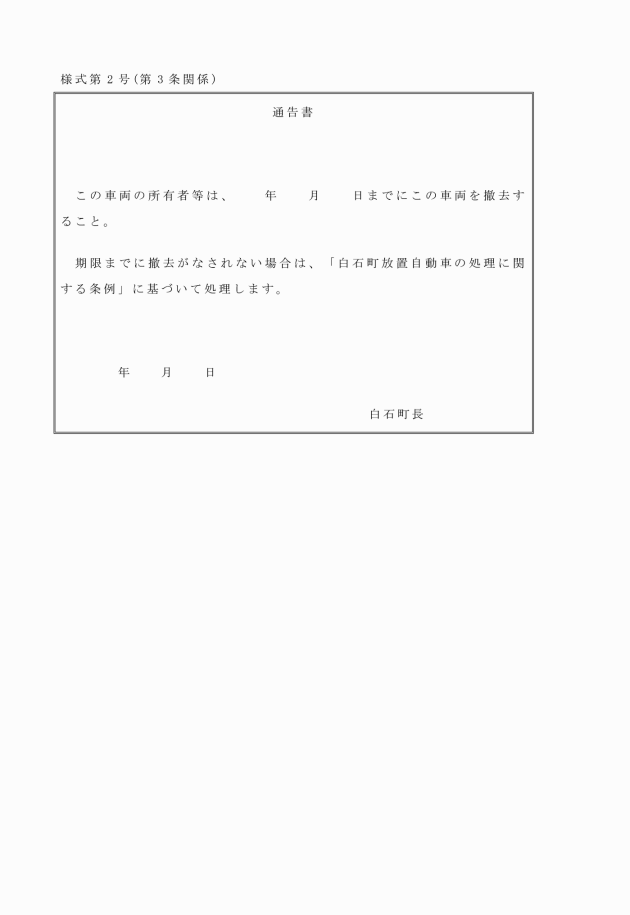 様式第2号(第3条関係)

通告書

この車両の所有者等は、　　年　　月　　日までにこの車両を撤去すること。

期限までに撤去がなされない場合は、「白石町放置自動車の処理に関する条例」に基づいて処理します。

年　　月　　日

白石町長